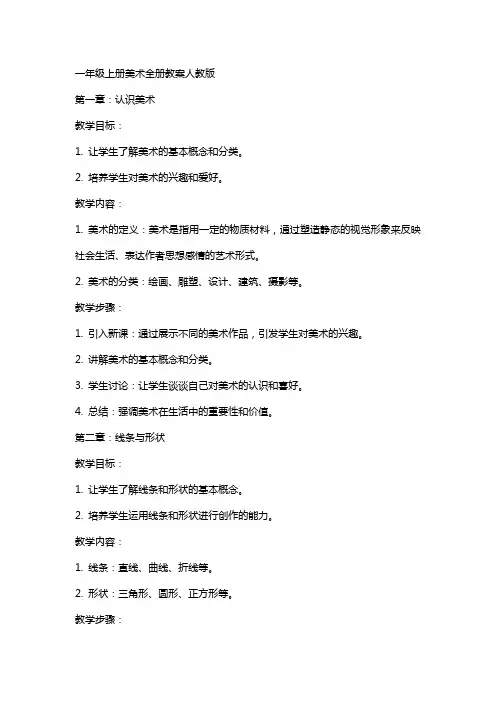 一年级上册美术全册教案人教版

第一章：认识美术

教学目标：

1. 让学生了解美术的基本概念和分类。

2. 培养学生对美术的兴趣和爱好。

教学内容：

1. 美术的定义：美术是指用一定的物质材料，通过塑造静态的视觉形象来反映社会生活、表达作者思想感情的艺术形式。

2. 美术的分类：绘画、雕塑、设计、建筑、摄影等。

教学步骤：

1. 引入新课：通过展示不同的美术作品，引发学生对美术的兴趣。

2. 讲解美术的基本概念和分类。

3. 学生讨论：让学生谈谈自己对美术的认识和喜好。

4. 总结：强调美术在生活中的重要性和价值。

第二章：线条与形状

教学目标：

1. 让学生了解线条和形状的基本概念。

2. 培养学生运用线条和形状进行创作的能力。

教学内容：

1. 线条：直线、曲线、折线等。

2. 形状：三角形、圆形、正方形等。

教学步骤：